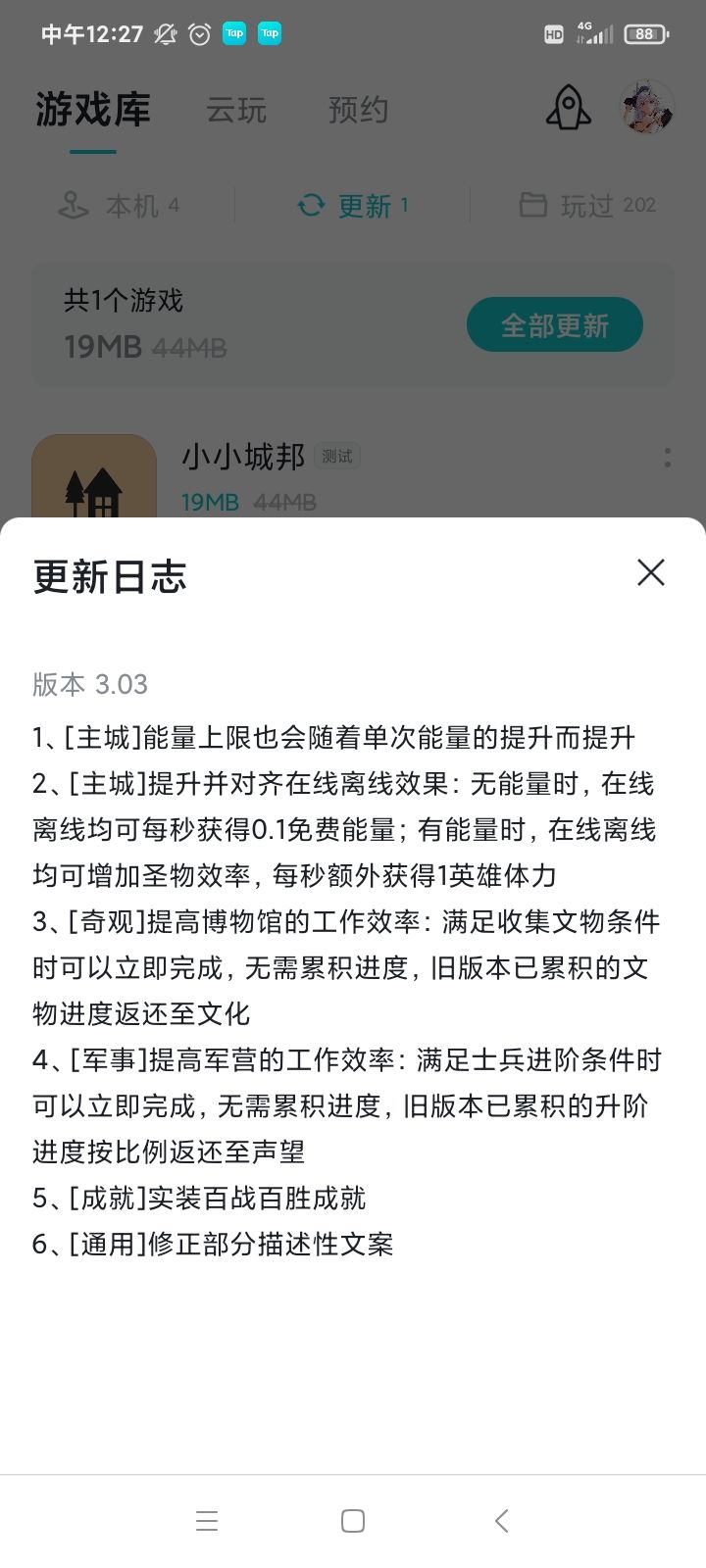 中午12:27 Tap Tap HD 4G 88

游戏库 云玩 预约

本机 4 更新 1 玩过 202

共1个游戏
19MB 44MB 全部更新

小小城邦 测试
19MB 44MB

更新日志

版本 3.03

1、[主城]能量上限也会随着单次能量的提升而提升
2、[主城]提升并对齐在线离线效果：无能量时，在线离线均可每秒获得0.1免费能量；有能量时，在线离线均可增加圣物效率，每秒额外获得1英雄体力
3、[奇观]提高博物馆的工作效率：满足收集文物条件时可以立即完成，无需累积进度，旧版本已累积的文物进度返还至文化
4、[军事]提高军营的工作效率：满足士兵进阶条件时可以立即完成，无需累积进度，旧版本已累积的升阶进度按比例返还至声望
5、[成就]实装百战百胜成就
6、[通用]修正部分描述性文案